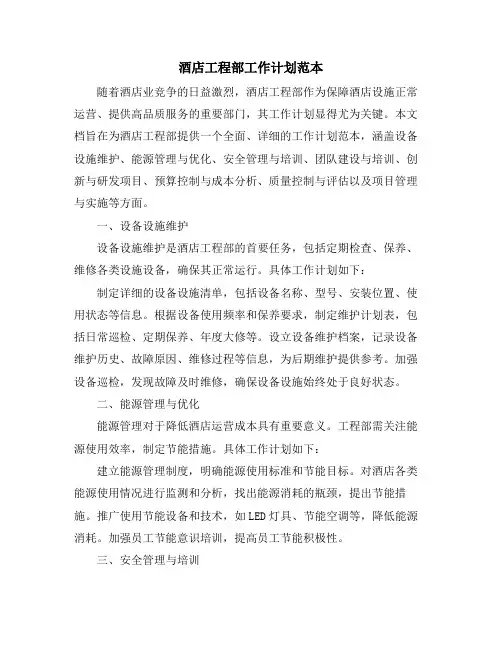 酒店工程部工作计划范本

随着酒店业竞争的日益激烈，酒店工程部作为保障酒店设施正常运营、提供高品质服务的重要部门，其工作计划显得尤为关键。本文档旨在为酒店工程部提供一个全面、详细的工作计划范本，涵盖设备设施维护、能源管理与优化、安全管理与培训、团队建设与培训、创新与研发项目、预算控制与成本分析、质量控制与评估以及项目管理与实施等方面。

一、设备设施维护

设备设施维护是酒店工程部的首要任务，包括定期检查、保养、维修各类设施设备，确保其正常运行。具体工作计划如下：

制定详细的设备设施清单，包括设备名称、型号、安装位置、使用状态等信息。根据设备使用频率和保养要求，制定维护计划表，包括日常巡检、定期保养、年度大修等。设立设备维护档案，记录设备维护历史、故障原因、维修过程等信息，为后期维护提供参考。加强设备巡检，发现故障及时维修，确保设备设施始终处于良好状态。

二、能源管理与优化

能源管理对于降低酒店运营成本具有重要意义。工程部需关注能源使用效率，制定节能措施。具体工作计划如下：

建立能源管理制度，明确能源使用标准和节能目标。对酒店各类能源使用情况进行监测和分析，找出能源消耗的瓶颈，提出节能措施。推广使用节能设备和技术，如LED灯具、节能空调等，降低能源消耗。加强员工节能意识培训，提高员工节能积极性。

三、安全管理与培训